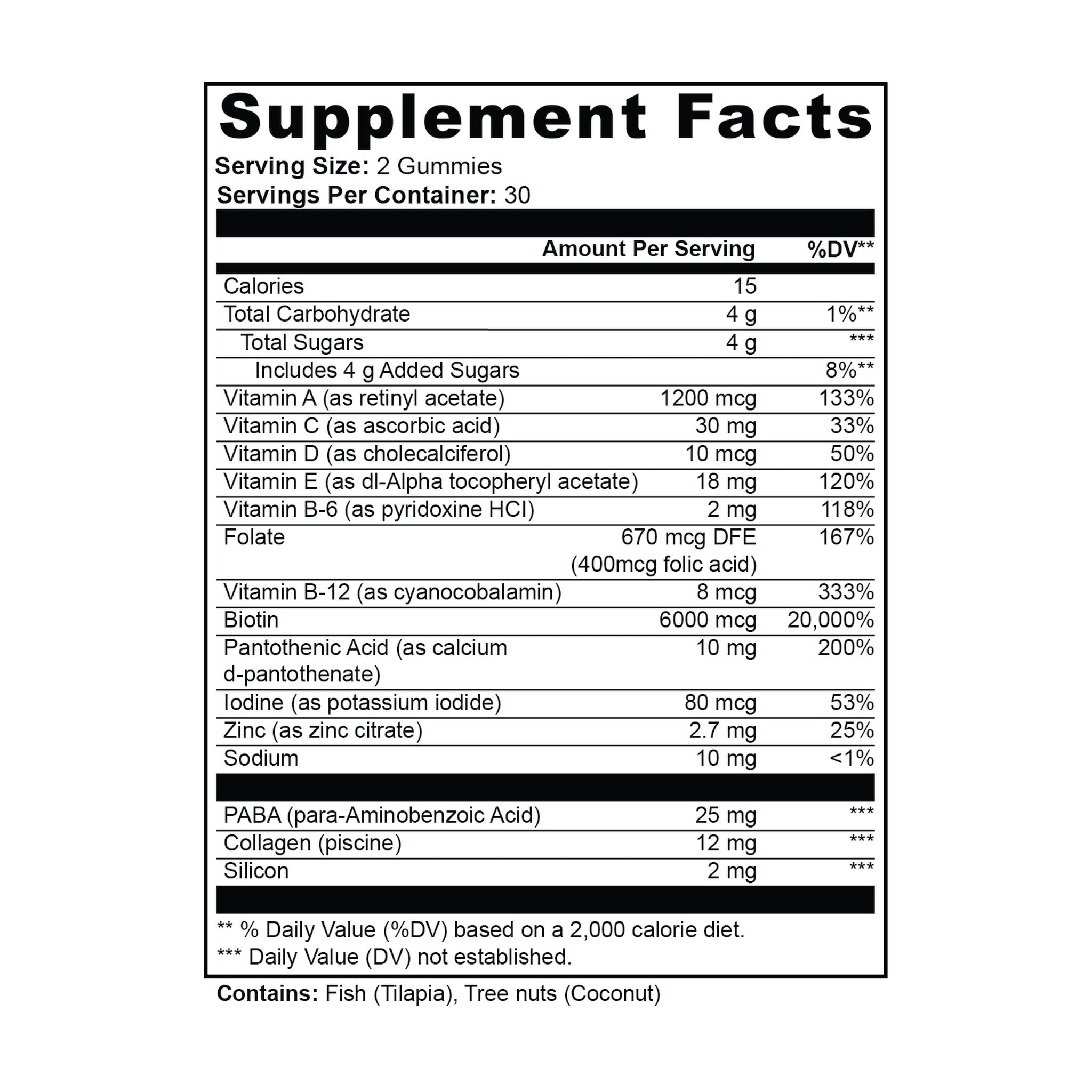 Supplement Facts

Serving Size: 2 Gummies
Servings Per Container: 30

| | Amount Per Serving | %DV** |
|---|---|---|
| Calories | 15 | |
| Total Carbohydrate | 4 g | 1%** |
| Total Sugars | 4 g | *** |
| Includes 4 g Added Sugars | | 8%** |
| Vitamin A (as retinyl acetate) | 1200 mcg | 133% |
| Vitamin C (as ascorbic acid) | 30 mg | 33% |
| Vitamin D (as cholecalciferol) | 10 mcg | 50% |
| Vitamin E (as dl-Alpha tocopheryl acetate) | 18 mg | 120% |
| Vitamin B-6 (as pyridoxine HCI) | 2 mg | 118% |
| Folate | 670 mcg DFE (400mcg folic acid) | 167% |
| Vitamin B-12 (as cyanocobalamin) | 8 mcg | 333% |
| Biotin | 6000 mcg | 20,000% |
| Pantothenic Acid (as calcium d-pantothenate) | 10 mg | 200% |
| Iodine (as potassium iodide) | 80 mcg | 53% |
| Zinc (as zinc citrate) | 2.7 mg | 25% |
| Sodium | 10 mg | <1% |
| PABA (para-Aminobenzoic Acid) | 25 mg | *** |
| Collagen (piscine) | 12 mg | *** |
| Silicon | 2 mg | *** |

** % Daily Value (%DV) based on a 2,000 calorie diet.
*** Daily Value (DV) not established.

Contains: Fish (Tilapia), Tree nuts (Coconut)